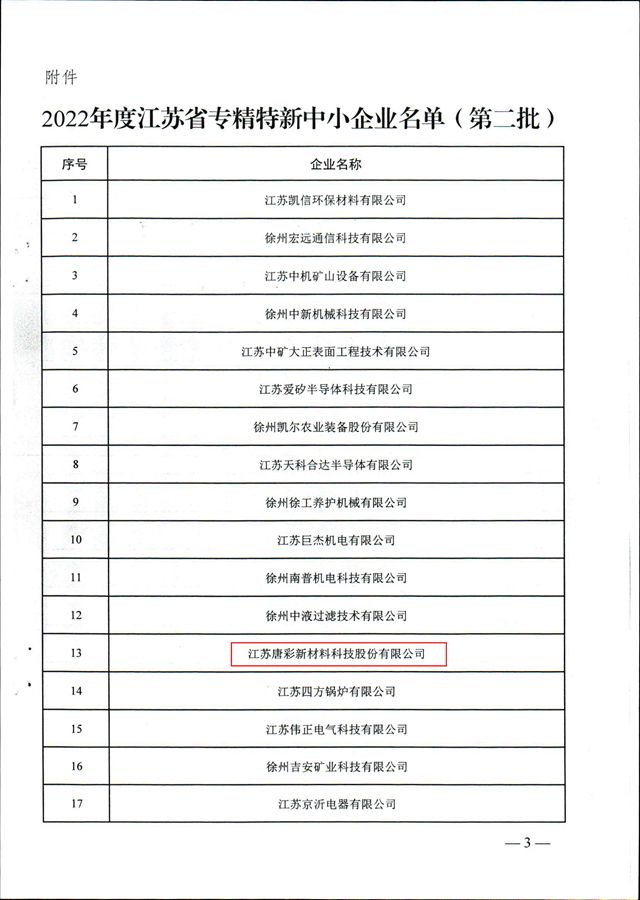 附件

2022年度江苏省专精特新中小企业名单（第二批）

| 序号 | 企业名称 |
|---|---|
| 1 | 江苏凯信环保材料有限公司 |
| 2 | 徐州宏远通信科技有限公司 |
| 3 | 江苏中机矿山设备有限公司 |
| 4 | 徐州中新机械科技有限公司 |
| 5 | 江苏中矿大正表面工程技术有限公司 |
| 6 | 江苏爱矽半导体科技有限公司 |
| 7 | 徐州凯尔农业装备股份有限公司 |
| 8 | 江苏天科合达半导体有限公司 |
| 9 | 徐州徐工养护机械有限公司 |
| 10 | 江苏巨杰机电有限公司 |
| 11 | 徐州南普机电科技有限公司 |
| 12 | 徐州中液过滤技术有限公司 |
| 13 | 江苏唐彩新材料科技股份有限公司 |
| 14 | 江苏四方锅炉有限公司 |
| 15 | 江苏伟正电气科技有限公司 |
| 16 | 徐州吉安矿业科技有限公司 |
| 17 | 江苏京沂电器有限公司 |

— 3 —